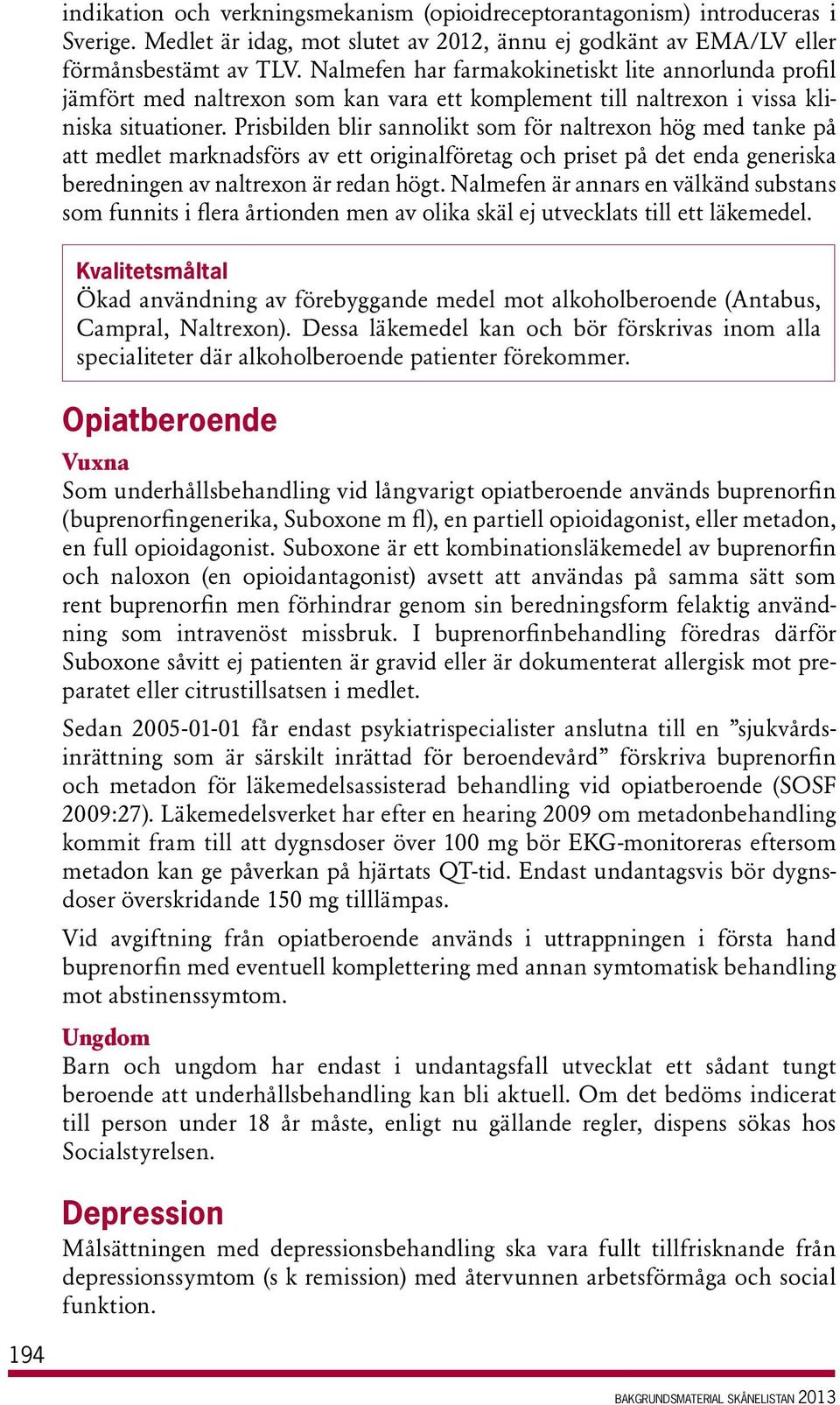 indikation och verkningsmekanism (opioidreceptorantagonism) introduceras i Sverige. Medlet är idag, mot slutet av 2012, ännu ej godkänt av EMA/LV eller förmånsbestämt av TLV. Nalmefen har farmakokinetiskt lite annorlunda profil jämfört med naltrexon som kan vara ett komplement till naltrexon i vissa kliniska situationer. Prisbilden blir sannolikt som för naltrexon hög med tanke på att medlet marknadsförs av ett originalföretag och priset på det enda generiska beredningen av naltrexon är redan högt. Nalmefen är annars en välkänd substans som funnits i flera årtionden men av olika skäl ej utvecklats till ett läkemedel.

Kvalitetsmåltal
Ökad användning av förebyggande medel mot alkoholberoende (Antabus, Campral, Naltrexon). Dessa läkemedel kan och bör förskrivas inom alla specialiteter där alkoholberoende patienter förekommer.

Opiatberoende

Vuxna
Som underhållsbehandling vid långvarigt opiatberoende används buprenorfin (buprenorfingenerika, Suboxone m fl), en partiell opioidagonist, eller metadon, en full opioidagonist. Suboxone är ett kombinationsläkemedel av buprenorfin och naloxon (en opioidantagonist) avsett att användas på samma sätt som rent buprenorfin men förhindrar genom sin beredningsform felaktig användning som intravenöst missbruk. I buprenorfinbehandling föredras därför Suboxone såvitt ej patienten är gravid eller är dokumenterat allergisk mot preparatet eller citrustillsatsen i medlet.

Sedan 2005-01-01 får endast psykiatrispecialister anslutna till en ”sjukvårdsinrättning som är särskilt inrättad för beroendevård” förskriva buprenorfin och metadon för läkemedelsassisterad behandling vid opiatberoende (SOSF 2009:27). Läkemedelsverket har efter en hearing 2009 om metadonbehandling kommit fram till att dygnsdoser över 100 mg bör EKG-monitoreras eftersom metadon kan ge påverkan på hjärtats QT-tid. Endast undantagsvis bör dygnsdoser överskridande 150 mg tilllämpas.

Vid avgiftning från opiatberoende används i uttrappningen i första hand buprenorfin med eventuell komplettering med annan symtomatisk behandling mot abstinenssymtom.

Ungdom
Barn och ungdom har endast i undantagsfall utvecklat ett sådant tungt beroende att underhållsbehandling kan bli aktuell. Om det bedöms indicerat till person under 18 år måste, enligt nu gällande regler, dispens sökas hos Socialstyrelsen.

Depression
Målsättningen med depressionsbehandling ska vara fullt tillfrisknande från depressionssymtom (s k remission) med återvunnen arbetsförmåga och social funktion.

194

BAKGRUNDSMATERIAL SKÅNELISTAN 2013